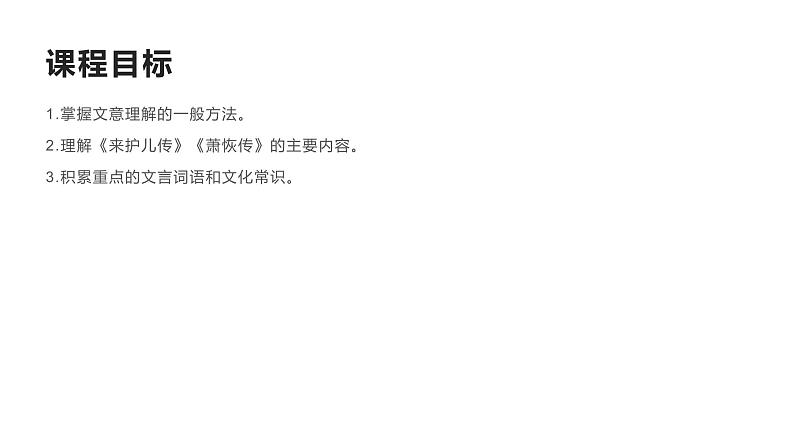 课程目标

1.掌握文意理解的一般方法。

2.理解《来护儿传》《萧恢传》的主要内容。

3.积累重点的文言词语和文化常识。